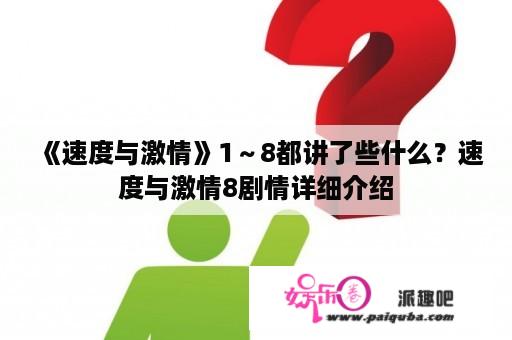 《速度与激情》1～8都讲了些什么？速度与激情8剧情详细介绍

娱乐圈 派趣吧
www.paiquba.com